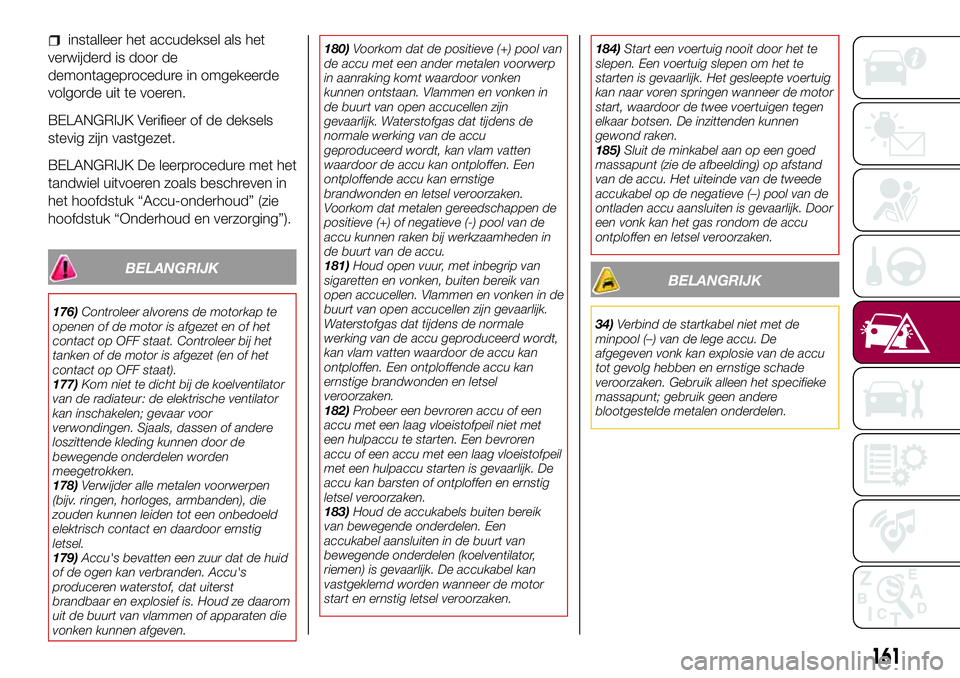 installeer het accudeksel als het verwijderd is door de demontageprocedure in omgekeerde volgorde uit te voeren.

BELANGRIJK Verifieer of de deksels stevig zijn vastgezet.

BELANGRIJK De leerprocedure met het tandwiel uitvoeren zoals beschreven in het hoofdstuk “Accu-onderhoud” (zie hoofdstuk “Onderhoud en verzorging”).

BELANGRIJK

176) Controleer alvorens de motorkap te openen of de motor is afgezet en of het contact op OFF staat. Controleer bij het tanken of de motor is afgezet (en of het contact op OFF staat).
177) Kom niet te dicht bij de koelventilator van de radiateur: de elektrische ventilator kan inschakelen; gevaar voor verwondingen. Sjaals, dassen of andere loszittende kleding kunnen door de bewegende onderdelen worden meegetrokken.
178) Verwijder alle metalen voorwerpen (bijv. ringen, horloges, armbanden), die zouden kunnen leiden tot een onbedoeld elektrisch contact en daardoor ernstig letsel.
179) Accu's bevatten een zuur dat de huid of de ogen kan verbranden. Accu's produceren waterstof, dat uiterst brandbaar en explosief is. Houd ze daarom uit de buurt van vlammen of apparaten die vonken kunnen afgeven.
180) Voorkom dat de positieve (+) pool van de accu met een ander metalen voorwerp in aanraking komt waardoor vonken kunnen ontstaan. Vlammen en vonken in de buurt van open accucellen zijn gevaarlijk. Waterstofgas dat tijdens de normale werking van de accu geproduceerd wordt, kan vlam vatten waardoor de accu kan ontploffen. Een ontploffende accu kan ernstige brandwonden en letsel veroorzaken. Voorkom dat metalen gereedschappen de positieve (+) of negatieve (-) pool van de accu kunnen raken bij werkzaamheden in de buurt van de accu.
181) Houd open vuur, met inbegrip van sigaretten en vonken, buiten bereik van open accucellen. Vlammen en vonken in de buurt van open accucellen zijn gevaarlijk. Waterstofgas dat tijdens de normale werking van de accu geproduceerd wordt, kan vlam vatten waardoor de accu kan ontploffen. Een ontploffende accu kan ernstige brandwonden en letsel veroorzaken.
182) Probeer een bevroren accu of een accu met een laag vloeistofpeil niet met een hulpaccu te starten. Een bevroren accu of een accu met een laag vloeistofpeil met een hulpaccu starten is gevaarlijk. De accu kan barsten of ontploffen en ernstig letsel veroorzaken.
183) Houd de accukabels buiten bereik van bewegende onderdelen. Een accukabel aansluiten in de buurt van bewegende onderdelen (koelventilator, riemen) is gevaarlijk. De accukabel kan vastgeklemd worden wanneer de motor start en ernstig letsel veroorzaken.
184) Start een voertuig nooit door het te slepen. Een voertuig slepen om het te starten is gevaarlijk. Het gesleepte voertuig kan naar voren springen wanneer de motor start, waardoor de twee voertuigen tegen elkaar botsen. De inzittenden kunnen gewond raken.
185) Sluit de minkabel aan op een goed massapunt (zie de afbeelding) op afstand van de accu. Het uiteinde van de tweede accukabel op de negatieve (–) pool van de ontladen accu aansluiten is gevaarlijk. Door een vonk kan het gas rondom de accu ontploffen en letsel veroorzaken.

BELANGRIJK

34) Verbind de startkabel niet met de minpool (–) van de lege accu. De afgegeven vonk kan explosie van de accu tot gevolg hebben en ernstige schade veroorzaken. Gebruik alleen het specifieke massapunt; gebruik geen andere blootgestelde metalen onderdelen.

161

carmanualsonline.info